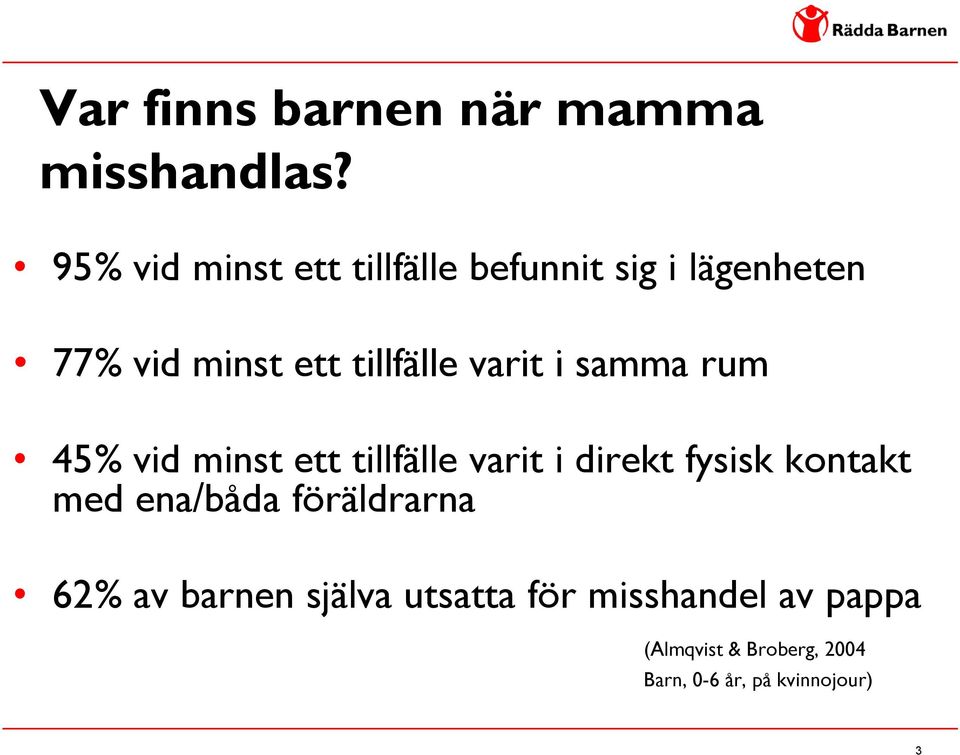 Rädda Barnen

Var finns barnen när mamma misshandlas?

• 95% vid minst ett tillfälle befunnit sig i lägenheten

• 77% vid minst ett tillfälle varit i samma rum

• 45% vid minst ett tillfälle varit i direkt fysisk kontakt med ena/båda föräldrarna

• 62% av barnen själva utsatta för misshandel av pappa

(Almqvist & Broberg, 2004
Barn, 0-6 år, på kvinnojour)

3